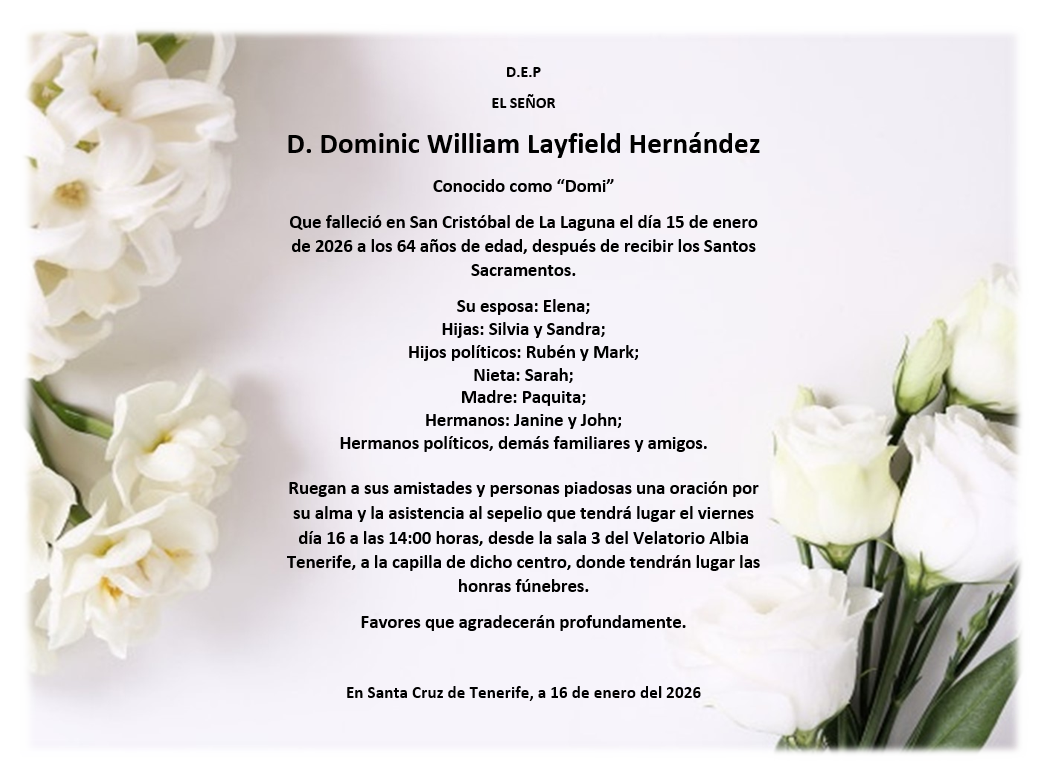 D.E.P

EL SEÑOR

D. Dominic William Layfield Hernández

Conocido como “Domi”

Que falleció en San Cristóbal de La Laguna el día 15 de enero de 2026 a los 64 años de edad, después de recibir los Santos Sacramentos.

Su esposa: Elena;
Hijas: Silvia y Sandra;
Hijos políticos: Rubén y Mark;
Nieta: Sarah;
Madre: Paquita;
Hermanos: Janine y John;
Hermanos políticos, demás familiares y amigos.

Ruegan a sus amistades y personas piadosas una oración por su alma y la asistencia al sepelio que tendrá lugar el viernes día 16 a las 14:00 horas, desde la sala 3 del Velatorio Albia Tenerife, a la capilla de dicho centro, donde tendrán lugar las honras fúnebres.

Favores que agradecerán profundamente.

En Santa Cruz de Tenerife, a 16 de enero del 2026